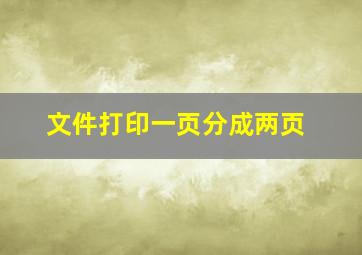 文件打印一页分成两页